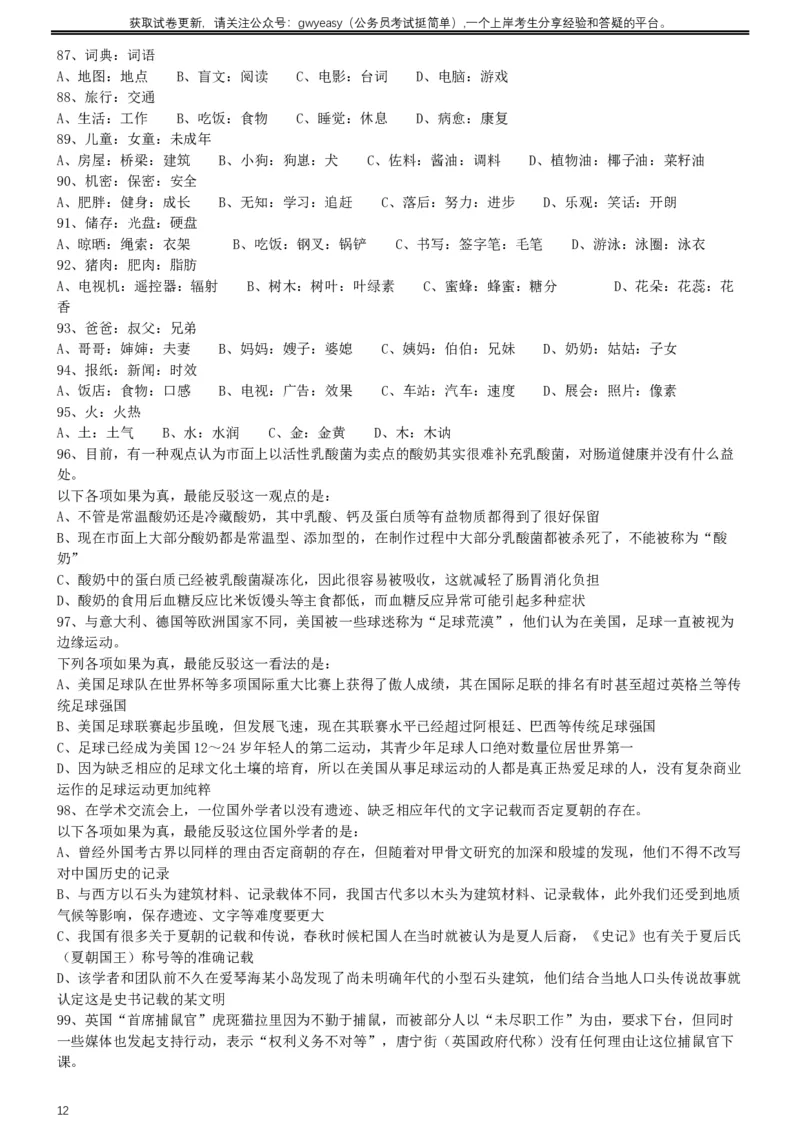 获取试卷更新，请关注公众号：gwyeasy（公务员考试挺简单），一个上岸考生分享经验和答疑的平台。

87、词典：词语
A、地图：地点　B、盲文：阅读　C、电影：台词　D、电脑：游戏

88、旅行：交通
A、生活：工作　B、吃饭：食物　C、睡觉：休息　D、病愈：康复

89、儿童：女童：未成年
A、房屋：桥梁：建筑　B、小狗：狗崽：犬　C、佐料：酱油：调料　D、植物油：椰子油：菜籽油

90、机密：保密：安全
A、肥胖：健身：成长　B、无知：学习：追赶　C、落后：努力：进步　D、乐观：笑话：开朗

91、储存：光盘：硬盘
A、晾晒：绳索：衣架　B、吃饭：钢叉：锅铲　C、书写：签字笔：毛笔　D、游泳：泳圈：泳衣

92、猪肉：肥肉：脂肪
A、电视机：遥控器：辐射　B、树木：树叶：叶绿素　C、蜜蜂：蜂蜜：糖分　D、花朵：花蕊：花香

93、爸爸：叔父：兄弟
A、哥哥：婶婶：夫妻　B、妈妈：嫂子：婆媳　C、姨妈：伯伯：兄妹　D、奶奶：姑姑：子女

94、报纸：新闻：时效
A、饭店：食物：口感　B、电视：广告：效果　C、车站：汽车：速度　D、展会：照片：像素

95、火：火热
A、土：土气　B、水：水润　C、金：金黄　D、木：木讷

96、目前，有一种观点认为市面上以活性乳酸菌为卖点的酸奶其实很难补充乳酸菌，对肠道健康并没有什么益处。
以下各项如果为真，最能反驳这一观点的是：
A、不管是常温酸奶还是冷藏酸奶，其中乳酸、钙及蛋白质等有益物质都得到了很好保留
B、现在市面上大部分酸奶都是常温型、添加型的，在制作过程中大部分乳酸菌都被杀死了，不能被称为“酸奶”
C、酸奶中的蛋白质已经被乳酸菌凝冻化，因此很容易被吸收，这就减轻了肠胃消化负担
D、酸奶的食用后血糖反应比米饭馒头等主食都低，而血糖反应异常可能引起多种症状

97、与意大利、德国等欧洲国家不同，美国被一些球迷称为“足球荒漠”，他们认为在美国，足球一直被视为边缘运动。
下列各项如果为真，最能反驳这一看法的是：
A、美国足球队在世界杯等多项国际重大比赛上获得了傲人成绩，其在国际足联的排名有时甚至超过英格兰等传统足球强国
B、美国足球联赛起步虽晚，但发展飞速，现在其联赛水平已经超过阿根廷、巴西等传统足球强国
C、足球已经成为美国12～24岁年轻人的第二运动，其青少年足球人口绝对数量位居世界第一
D、因为缺乏相应的足球文化土壤的培育，所以在美国从事足球运动的人都是真正热爱足球的人，没有复杂商业运作的足球运动更加纯粹

98、在学术交流会上，一位国外学者以没有遗迹、缺乏相应年代的文字记载而否定夏朝的存在。
以下各项如果为真，最能反驳这位国外学者的是：
A、曾经外国考古界以同样的理由否定商朝的存在，但随着对甲骨文研究的加深和殷墟的发现，他们不得不改写对中国历史的记录
B、与西方以石头为建筑材料、记录载体不同，我国古代多以木头为建筑材料、记录载体，此外我们还受到地质气候等影响，保存遗迹、文字等难度要更大
C、我国有很多关于夏朝的记载和传说，春秋时候杞国人在当时就被认为是夏人后裔，《史记》也有关于夏后氏（夏朝国王）称号等的准确记载
D、该学者和团队前不久在爱琴海某小岛发现了尚未明确年代的小型石头建筑，他们结合当地人口头传说故事就认定这是史书记载的某文明

99、英国“首席捕鼠官”虎斑猫拉里因为不勤于捕鼠，而被部分人以“未尽职工作”为由，要求下台，但同时一些媒体也发起支持行动，表示“权利义务不对等”，唐宁街（英国政府代称）没有任何理由让这位捕鼠官下课。

12